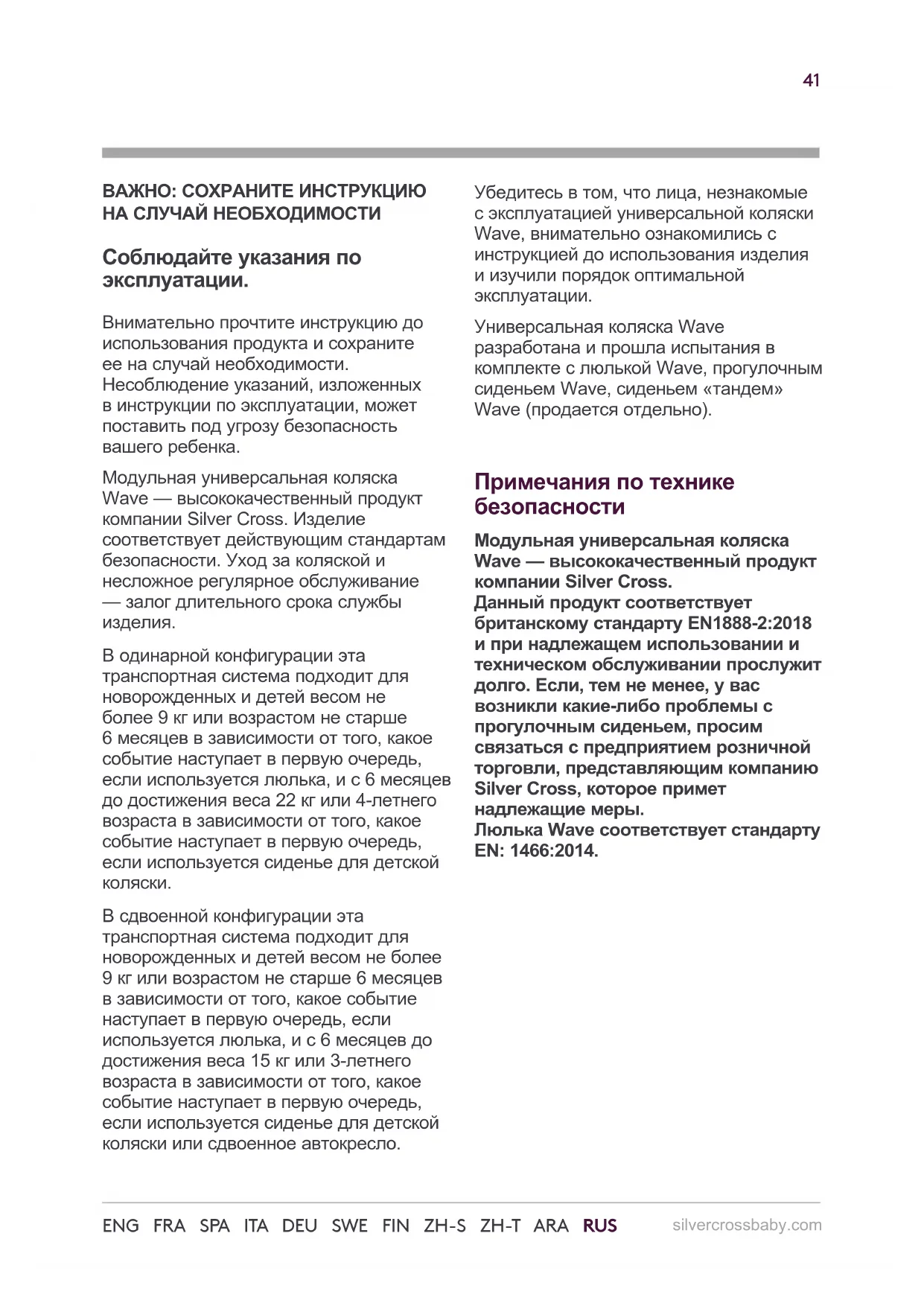 41

ВАЖНО: СОХРАНИТЕ ИНСТРУКЦИЮ НА СЛУЧАЙ НЕОБХОДИМОСТИ

Соблюдайте указания по эксплуатации.

Внимательно прочтите инструкцию до использования продукта и сохраните ее на случай необходимости. Несоблюдение указаний, изложенных в инструкции по эксплуатации, может поставить под угрозу безопасность вашего ребенка.

Модульная универсальная коляска Wave — высококачественный продукт компании Silver Cross. Изделие соответствует действующим стандартам безопасности. Уход за коляской и несложное регулярное обслуживание — залог длительного срока службы изделия.

В одинарной конфигурации эта транспортная система подходит для новорожденных и детей весом не более 9 кг или возрастом не старше 6 месяцев в зависимости от того, какое событие наступает в первую очередь, если используется люлька, и с 6 месяцев до достижения веса 22 кг или 4-летнего возраста в зависимости от того, какое событие наступает в первую очередь, если используется сиденье для детской коляски.

В сдвоенной конфигурации эта транспортная система подходит для новорожденных и детей весом не более 9 кг или возрастом не старше 6 месяцев в зависимости от того, какое событие наступает в первую очередь, если используется люлька, и с 6 месяцев до достижения веса 15 кг или 3-летнего возраста в зависимости от того, какое событие наступает в первую очередь, если используется сиденье для детской коляски или сдвоенное автокресло.

Убедитесь в том, что лица, незнакомые с эксплуатацией универсальной коляски Wave, внимательно ознакомились с инструкцией до использования изделия и изучили порядок оптимальной эксплуатации.

Универсальная коляска Wave разработана и прошла испытания в комплекте с люлькой Wave, прогулочным сиденьем Wave, сиденьем «тандем» Wave (продается отдельно).

Примечания по технике безопасности

Модульная универсальная коляска Wave — высококачественный продукт компании Silver Cross.
Данный продукт соответствует британскому стандарту EN1888-2:2018 и при надлежащем использовании и техническом обслуживании прослужит долго. Если, тем не менее, у вас возникли какие-либо проблемы с прогулочным сиденьем, просим связаться с предприятием розничной торговли, представляющим компанию Silver Cross, которое примет надлежащие меры.
Люлька Wave соответствует стандарту EN: 1466:2014.

ENG FRA SPA ITA DEU SWE FIN ZH-S ZH-T ARA RUS silvercrossbaby.com